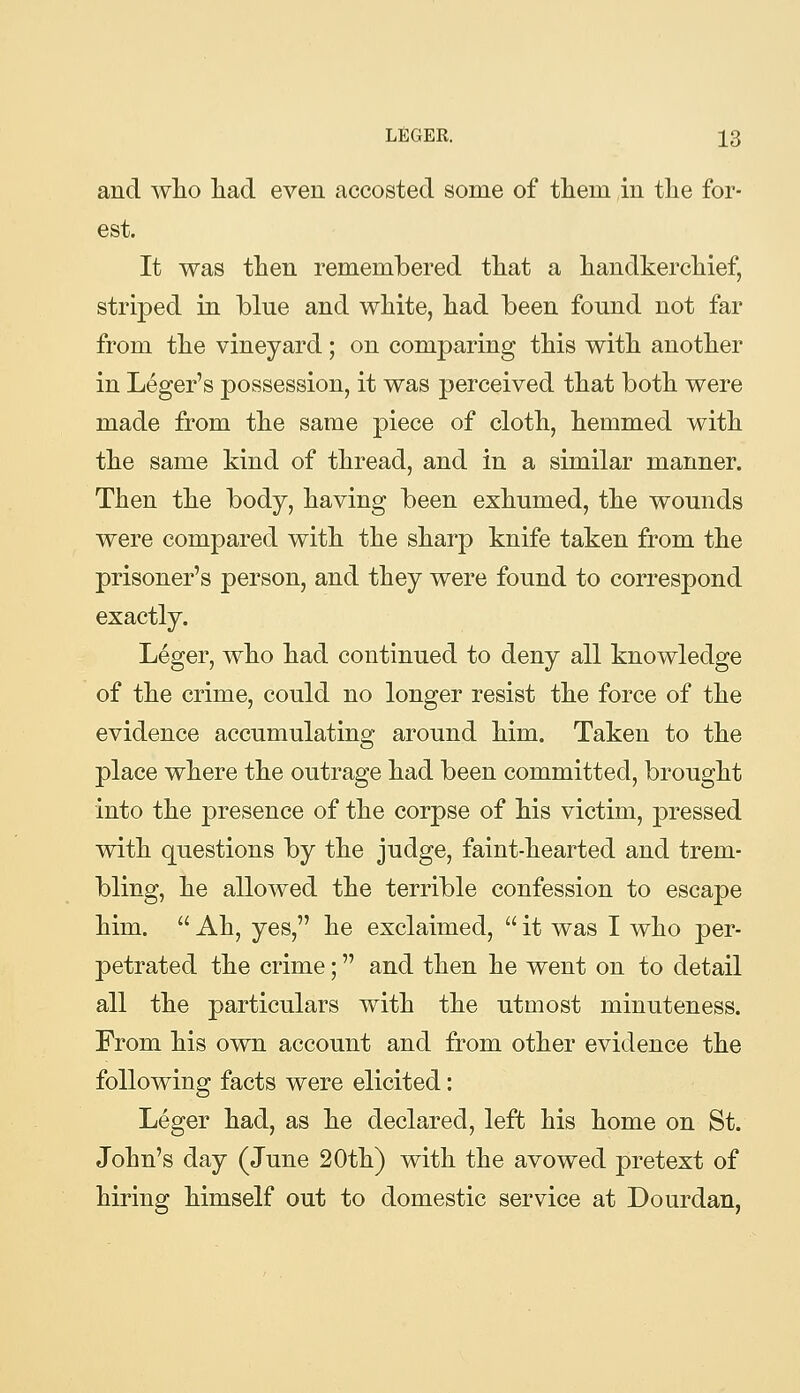 LEGER. 13

and who had even accosted some of them in the forest.

It was then remembered that a handkerchief, striped in blue and white, had been found not far from the vineyard; on comparing this with another in Léger's possession, it was perceived that both were made from the same piece of cloth, hemmed with the same kind of thread, and in a similar manner. Then the body, having been exhumed, the wounds were compared with the sharp knife taken from the prisoner's person, and they were found to correspond exactly.

Léger, who had continued to deny all knowledge of the crime, could no longer resist the force of the evidence accumulating around him. Taken to the place where the outrage had been committed, brought into the presence of the corpse of his victim, pressed with questions by the judge, faint-hearted and trembling, he allowed the terrible confession to escape him. "Ah, yes," he exclaimed, "it was I who perpetrated the crime;" and then he went on to detail all the particulars with the utmost minuteness. From his own account and from other evidence the following facts were elicited:

Léger had, as he declared, left his home on St. John's day (June 20th) with the avowed pretext of hiring himself out to domestic service at Dourdan,